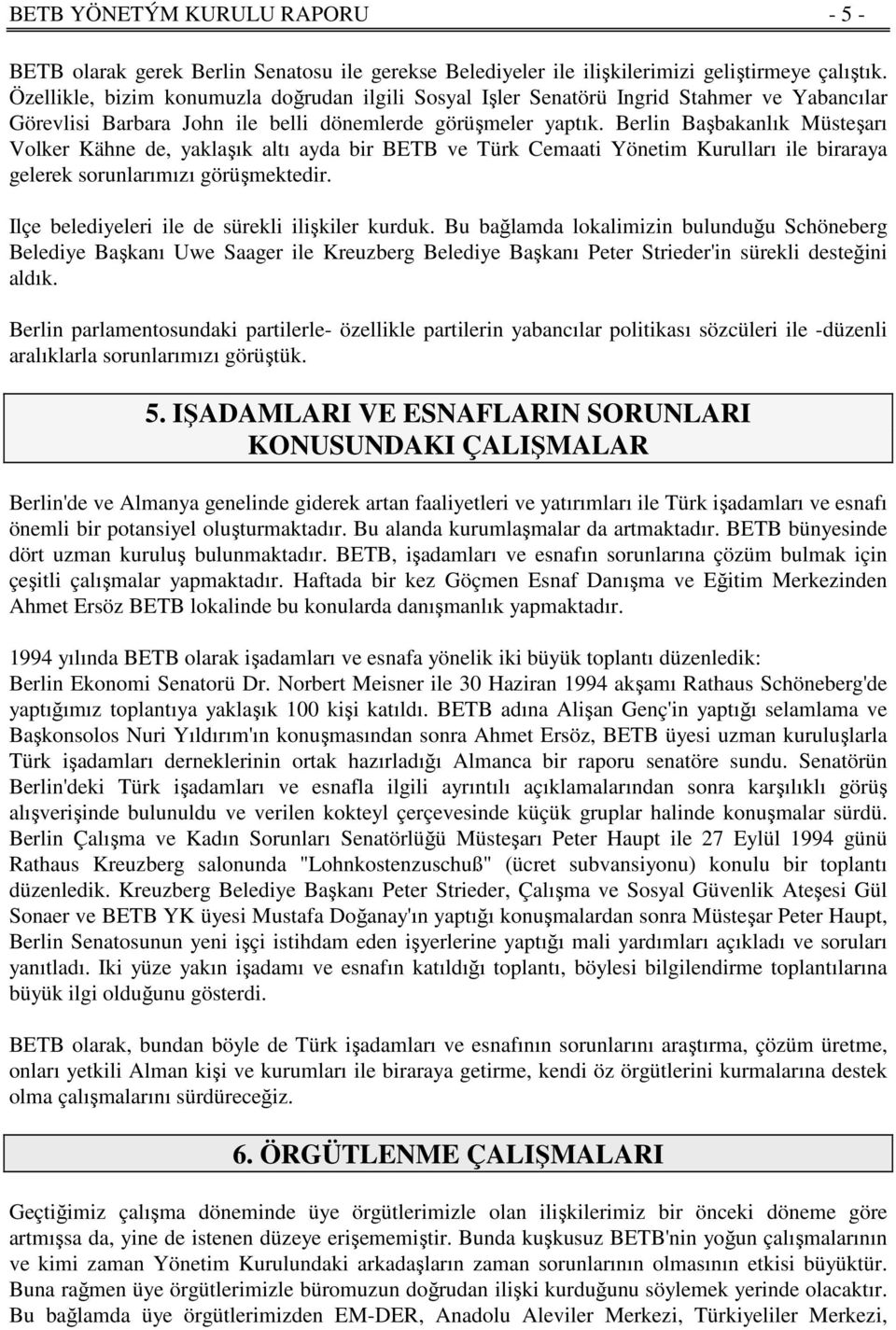 BETB YÖNETÝM KURULU RAPORU - 5 -

BETB olarak gerek Berlin Senatosu ile gerekse Belediyeler ile ilişkilerimizi geliştirmeye çalıştık. Özellikle, bizim konumuzla doğrudan ilgili Sosyal Işler Senatörü Ingrid Stahmer ve Yabancılar Görevlisi Barbara John ile belli dönemlerde görüşmeler yaptık. Berlin Başbakanlık Müsteşarı Volker Kähne de, yaklaşık altı ayda bir BETB ve Türk Cemaati Yönetim Kurulları ile biraraya gelerek sorunlarımızı görüşmektedir.

Ilçe belediyeleri ile de sürekli ilişkiler kurduk. Bu bağlamda lokalimizin bulunduğu Schöneberg Belediye Başkanı Uwe Saager ile Kreuzberg Belediye Başkanı Peter Strieder'in sürekli desteğini aldık.

Berlin parlamentosundaki partilerle- özellikle partilerin yabancılar politikası sözcüleri ile -düzenli aralıklarla sorunlarımızı görüştük.

5. IŞADAMLARI VE ESNAFLARIN SORUNLARI KONUSUNDAKI ÇALIŞMALAR

Berlin'de ve Almanya genelinde giderek artan faaliyetleri ve yatırımları ile Türk işadamları ve esnafı önemli bir potansiyel oluşturmaktadır. Bu alanda kurumlaşmalar da artmaktadır. BETB bünyesinde dört uzman kuruluş bulunmaktadır. BETB, işadamları ve esnafın sorunlarına çözüm bulmak için çeşitli çalışmalar yapmaktadır. Haftada bir kez Göçmen Esnaf Danışma ve Eğitim Merkezinden Ahmet Ersöz BETB lokalinde bu konularda danışmanlık yapmaktadır.

1994 yılında BETB olarak işadamları ve esnafa yönelik iki büyük toplantı düzenledik:
Berlin Ekonomi Senatorü Dr. Norbert Meisner ile 30 Haziran 1994 akşamı Rathaus Schöneberg'de yaptığımız toplantıya yaklaşık 100 kişi katıldı. BETB adına Alişan Genç'in yaptığı selamlama ve Başkonsolos Nuri Yıldırım'ın konuşmasından sonra Ahmet Ersöz, BETB üyesi uzman kuruluşlarla Türk işadamları derneklerinin ortak hazırladığı Almanca bir raporu senatöre sundu. Senatörün Berlin'deki Türk işadamları ve esnafla ilgili ayrıntılı açıklamalarından sonra karşılıklı görüş alışverişinde bulunuldu ve verilen kokteyl çerçevesinde küçük gruplar halinde konuşmalar sürdü.
Berlin Çalışma ve Kadın Sorunları Senatörlüğü Müsteşarı Peter Haupt ile 27 Eylül 1994 günü Rathaus Kreuzberg salonunda "Lohnkostenzuschuß" (ücret subvansiyonu) konulu bir toplantı düzenledik. Kreuzberg Belediye Başkanı Peter Strieder, Çalışma ve Sosyal Güvenlik Ateşesi Gül Sonaer ve BETB YK üyesi Mustafa Doğanay'ın yaptığı konuşmalardan sonra Müsteşar Peter Haupt, Berlin Senatosunun yeni işçi istihdam eden işyerlerine yaptığı mali yardımları açıkladı ve soruları yanıtladı. Iki yüze yakın işadamı ve esnafın katıldığı toplantı, böylesi bilgilendirme toplantılarına büyük ilgi olduğunu gösterdi.

BETB olarak, bundan böyle de Türk işadamları ve esnafının sorunlarını araştırma, çözüm üretme, onları yetkili Alman kişi ve kurumları ile biraraya getirme, kendi öz örgütlerini kurmalarına destek olma çalışmalarını sürdüreceğiz.

6. ÖRGÜTLENME ÇALIŞMALARI

Geçtiğimiz çalışma döneminde üye örgütlerimizle olan ilişkilerimiz bir önceki döneme göre artmışsa da, yine de istenen düzeye erişememiştir. Bunda kuşkusuz BETB'nin yoğun çalışmalarının ve kimi zaman Yönetim Kurulundaki arkadaşların zaman sorunlarının olmasının etkisi büyüktür. Buna rağmen üye örgütlerimizle büromuzun doğrudan ilişki kurduğunu söylemek yerinde olacaktır. Bu bağlamda üye örgütlerimizden EM-DER, Anadolu Aleviler Merkezi, Türkiyeliler Merkezi,